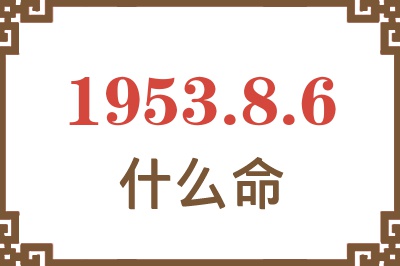 1953.8.6
什么命